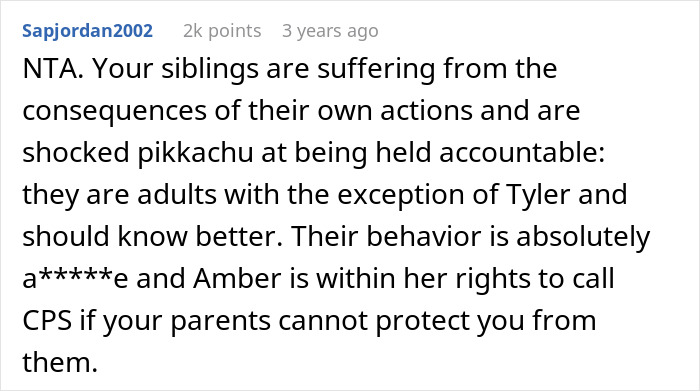 Sapjordan2002 2k points 3 years ago

NTA. Your siblings are suffering from the consequences of their own actions and are shocked pikkachu at being held accountable: they are adults with the exception of Tyler and should know better. Their behavior is absolutely a*****e and Amber is within her rights to call CPS if your parents cannot protect you from them.